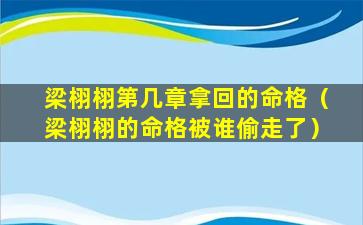 梁栩栩第几章拿回的命格（梁栩栩的命格被谁偷走了）